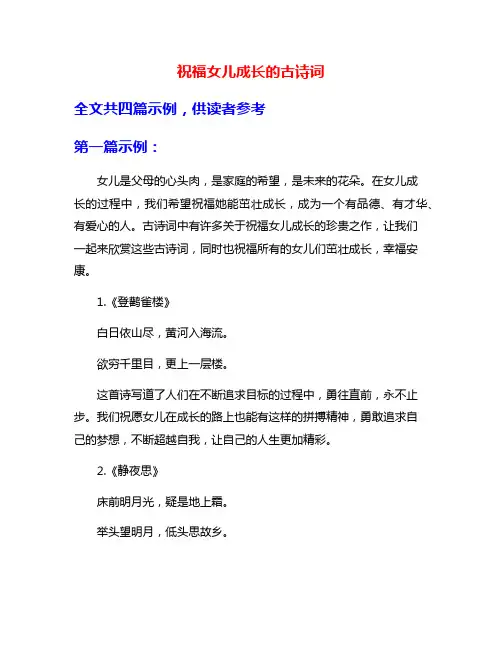 祝福女儿成长的古诗词

全文共四篇示例，供读者参考

第一篇示例：

女儿是父母的心头肉，是家庭的希望，是未来的花朵。在女儿成长的过程中，我们希望祝福她能茁壮成长，成为一个有品德、有才华、有爱心的人。古诗词中有许多关于祝福女儿成长的珍贵之作，让我们一起来欣赏这些古诗词，同时也祝福所有的女儿们茁壮成长，幸福安康。

1.《登鹳雀楼》

白日依山尽，黄河入海流。

欲穷千里目，更上一层楼。

这首诗写道了人们在不断追求目标的过程中，勇往直前，永不止步。我们祝愿女儿在成长的路上也能有这样的拼搏精神，勇敢追求自己的梦想，不断超越自我，让自己的人生更加精彩。

2.《静夜思》

床前明月光，疑是地上霜。

举头望明月，低头思故乡。